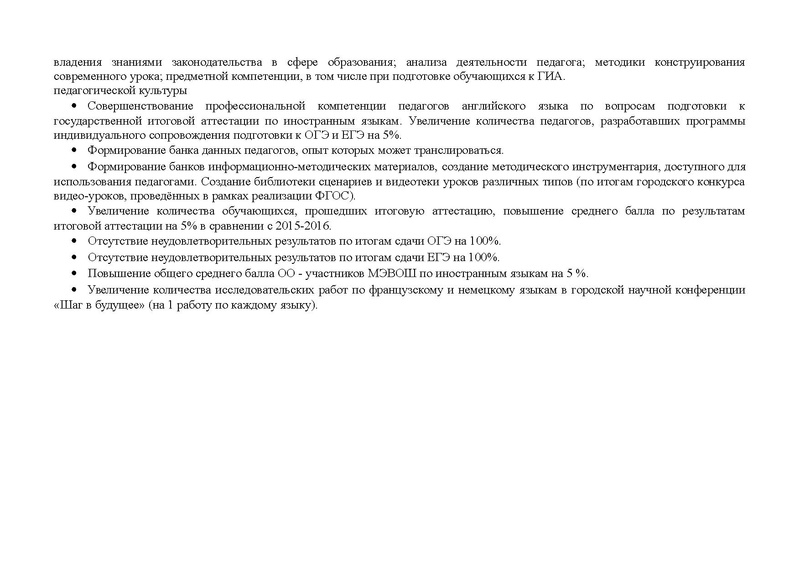 владения знаниями законодательства в сфере образования; анализа деятельности педагога; методики конструирования современного урока; предметной компетенции, в том числе при подготовке обучающихся к ГИА.
педагогической культуры

• Совершенствование профессиональной компетенции педагогов английского языка по вопросам подготовки к государственной итоговой аттестации по иностранным языкам. Увеличение количества педагогов, разработавших программы индивидуального сопровождения подготовки к ОГЭ и ЕГЭ на 5%.
• Формирование банка данных педагогов, опыт которых может транслироваться.
• Формирование банков информационно-методических материалов, создание методического инструментария, доступного для использования педагогами. Создание библиотеки сценариев и видеотеки уроков различных типов (по итогам городского конкурса видео-уроков, проведённых в рамках реализации ФГОС).
• Увеличение количества обучающихся, прошедших итоговую аттестацию, повышение среднего балла по результатам итоговой аттестации на 5% в сравнении с 2015-2016.
• Отсутствие неудовлетворительных результатов по итогам сдачи ОГЭ на 100%.
• Отсутствие неудовлетворительных результатов по итогам сдачи ЕГЭ на 100%.
• Повышение общего среднего балла ОО - участников МЭВОШ по иностранным языкам на 5 %.
• Увеличение количества исследовательских работ по французскому и немецкому языкам в городской научной конференции «Шаг в будущее» (на 1 работу по каждому языку).